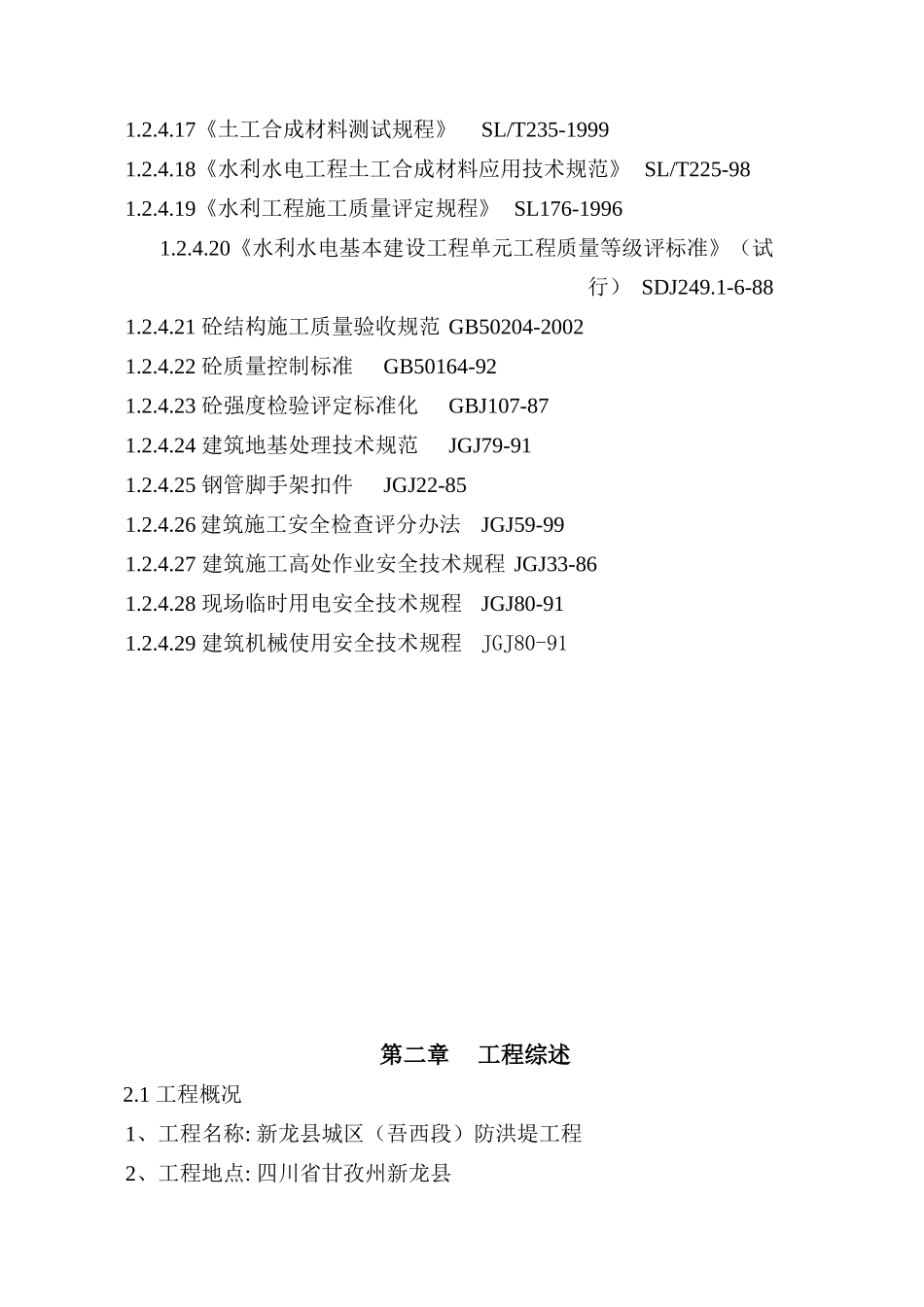 1.2.4.17《土工合成材料测试规程》 SL/T235-1999

1.2.4.18《水利水电工程土工合成材料应用技术规范》 SL/T225-98

1.2.4.19《水利工程施工质量评定规程》 SL176-1996

1.2.4.20《水利水电基本建设工程单元工程质量等级评标准》（试行） SDJ249.1-6-88

1.2.4.21 砼结构施工质量验收规范 GB50204-2002

1.2.4.22 砼质量控制标准 GB50164-92

1.2.4.23 砼强度检验评定标准化 GBJ107-87

1.2.4.24 建筑地基处理技术规范 JGJ79-91

1.2.4.25 钢管脚手架扣件 JGJ22-85

1.2.4.26 建筑施工安全检查评分办法 JGJ59-99

1.2.4.27 建筑施工高处作业安全技术规程 JGJ33-86

1.2.4.28 现场临时用电安全技术规程 JGJ80-91

1.2.4.29 建筑机械使用安全技术规程 JGJ80-91

第二章 工程综述

2.1 工程概况

1、工程名称: 新龙县城区（吾西段）防洪堤工程

2、工程地点: 四川省甘孜州新龙县